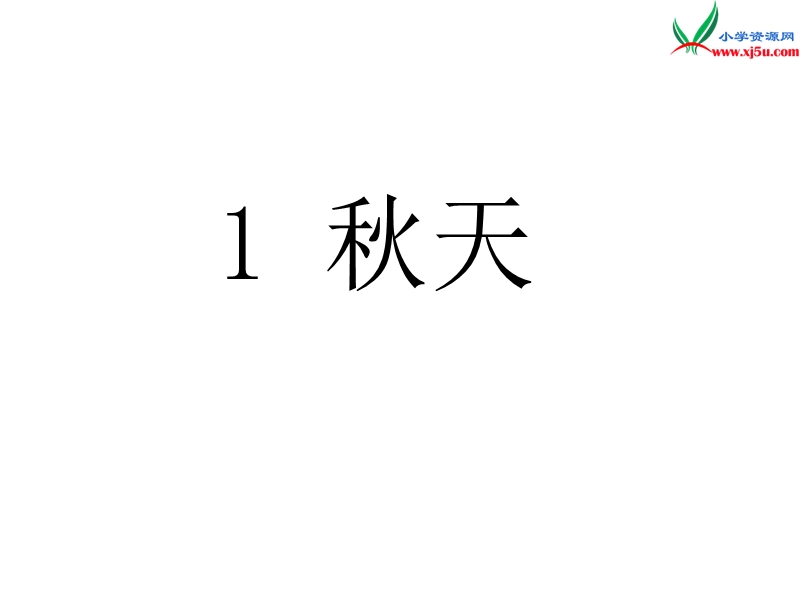 小学资源网
www.xj5u.com

1 秋天